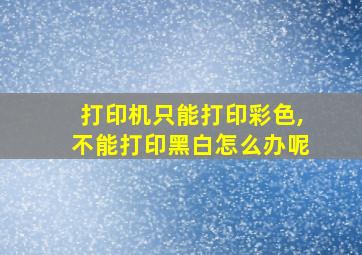 打印机只能打印彩色，不能打印黑白怎么办呢